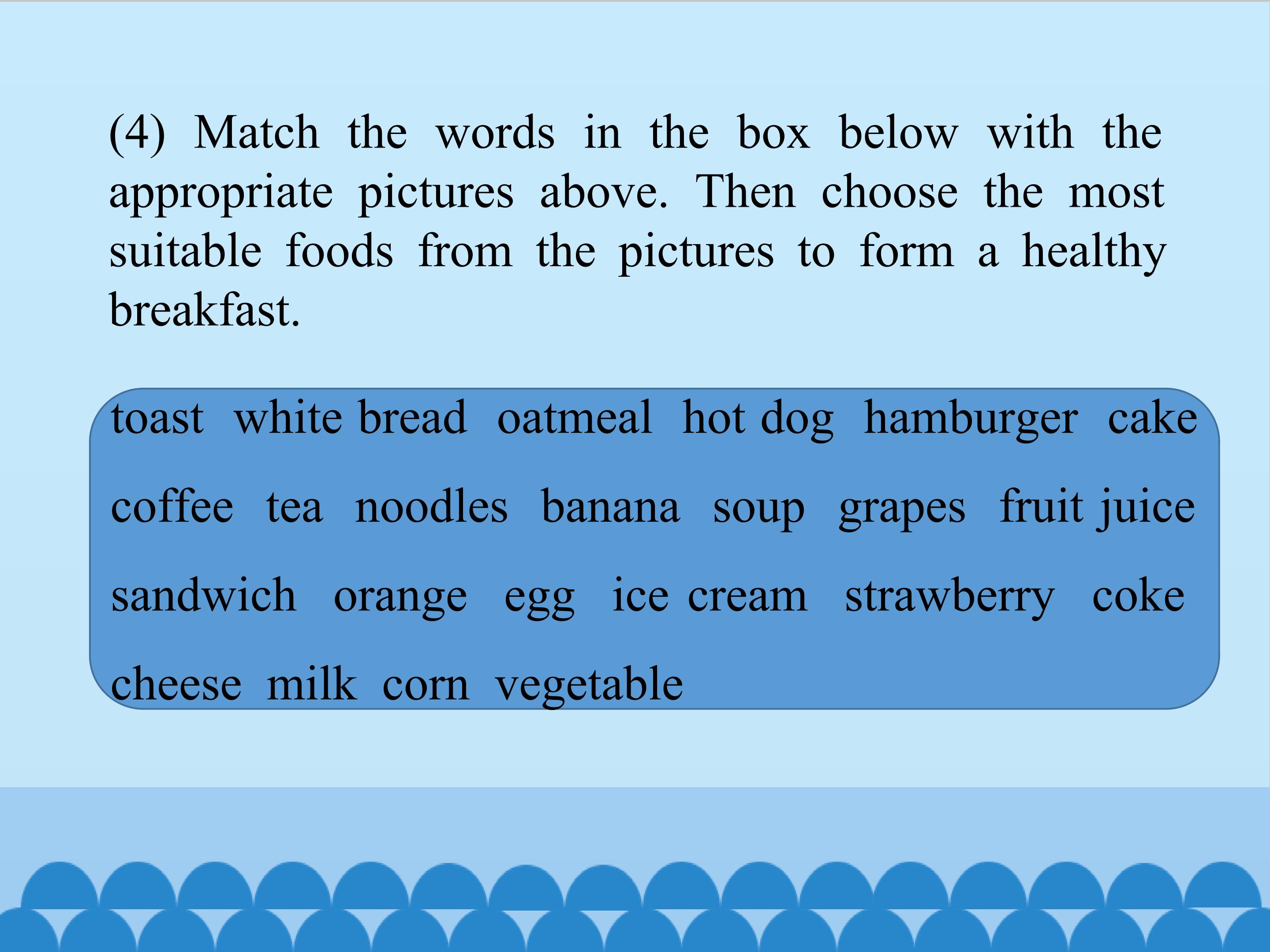 (4) Match the words in the box below with the appropriate pictures above. Then choose the most suitable foods from the pictures to form a healthy breakfast.

toast white bread oatmeal hot dog hamburger cake
coffee tea noodles banana soup grapes fruit juice
sandwich orange egg ice cream strawberry coke
cheese milk corn vegetable